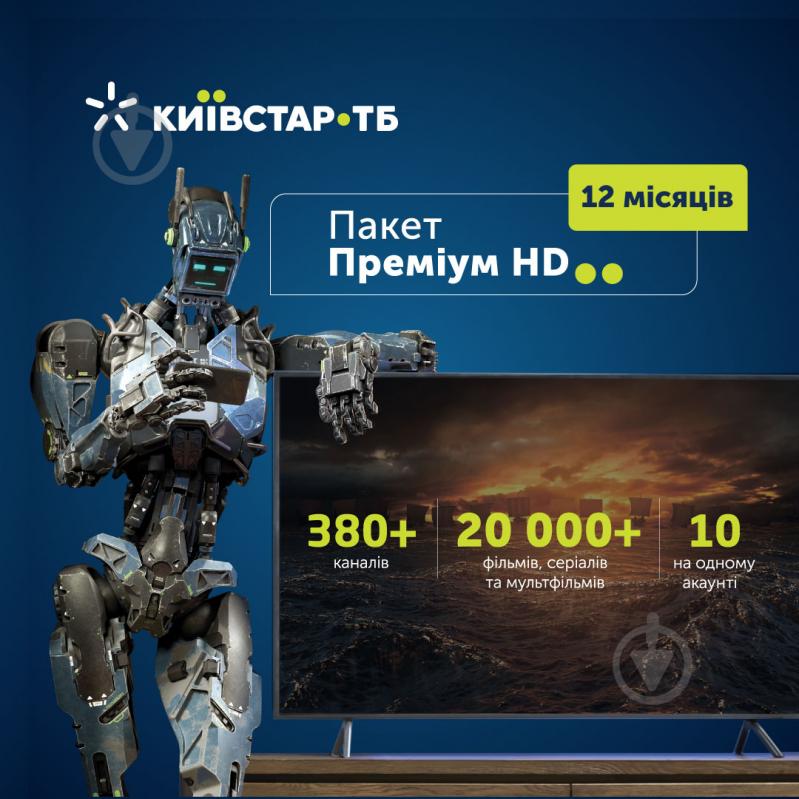 КИЇВСТАР•ТБ

12 місяців

Пакет
Преміум HD

380+
каналів

20 000+
фільмів, серіалів та мультфільмів

10
на одному акаунті